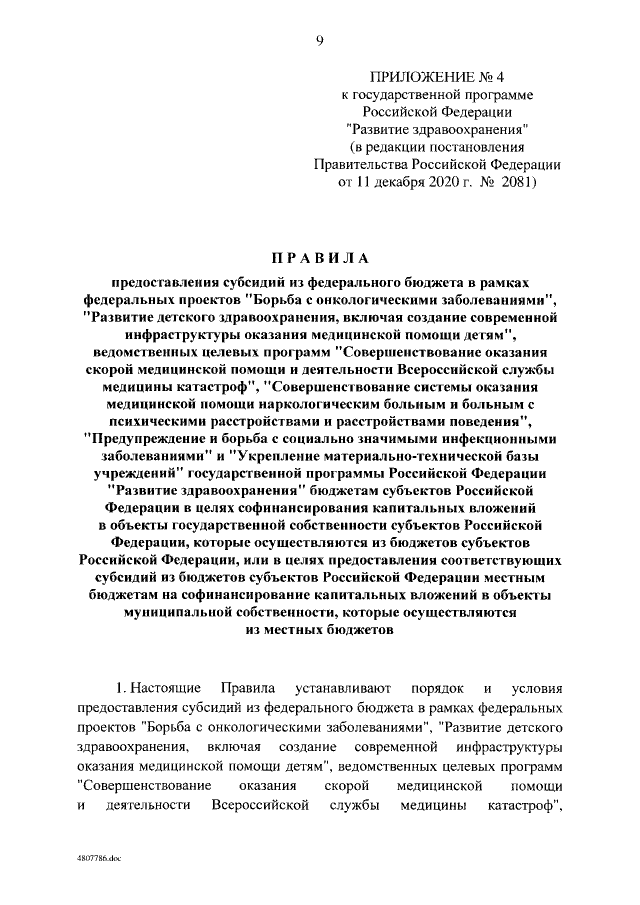 9

ПРИЛОЖЕНИЕ № 4
к государственной программе
Российской Федерации
"Развитие здравоохранения"
(в редакции постановления
Правительства Российской Федерации
от 11 декабря 2020 г. № 2081)

ПРАВИЛА

предоставления субсидий из федерального бюджета в рамках федеральных проектов "Борьба с онкологическими заболеваниями", "Развитие детского здравоохранения, включая создание современной инфраструктуры оказания медицинской помощи детям", ведомственных целевых программ "Совершенствование оказания скорой медицинской помощи и деятельности Всероссийской службы медицины катастроф", "Совершенствование системы оказания медицинской помощи наркологическим больным и больным с психическими расстройствами и расстройствами поведения", "Предупреждение и борьба с социально значимыми инфекционными заболеваниями" и "Укрепление материально-технической базы учреждений" государственной программы Российской Федерации "Развитие здравоохранения" бюджетам субъектов Российской Федерации в целях софинансирования капитальных вложений в объекты государственной собственности субъектов Российской Федерации, которые осуществляются из бюджетов субъектов Российской Федерации, или в целях предоставления соответствующих субсидий из бюджетов субъектов Российской Федерации местным бюджетам на софинансирование капитальных вложений в объекты муниципальной собственности, которые осуществляются из местных бюджетов

1. Настоящие Правила устанавливают порядок и условия предоставления субсидий из федерального бюджета в рамках федеральных проектов "Борьба с онкологическими заболеваниями", "Развитие детского здравоохранения, включая создание современной инфраструктуры оказания медицинской помощи детям", ведомственных целевых программ "Совершенствование оказания скорой медицинской помощи и деятельности Всероссийской службы медицины катастроф",

4807786.doc